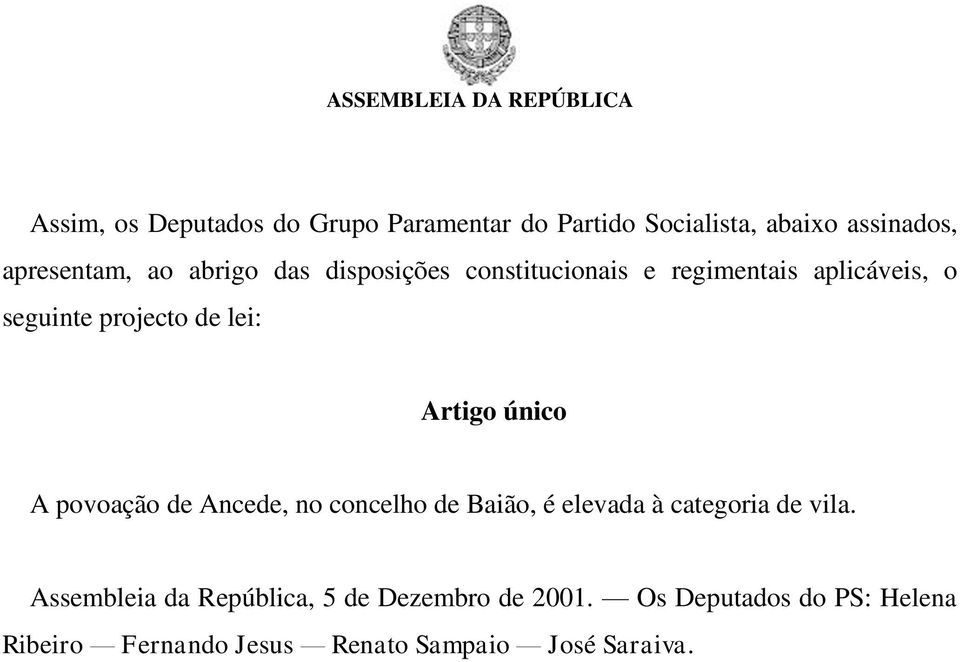 ASSEMBLEIA DA REPÚBLICA

Assim, os Deputados do Grupo Paramentar do Partido Socialista, abaixo assinados, apresentam, ao abrigo das disposições constitucionais e regimentais aplicáveis, o seguinte projecto de lei:

Artigo único

A povoação de Ancede, no concelho de Baião, é elevada à categoria de vila.

Assembleia da República, 5 de Dezembro de 2001. — Os Deputados do PS: Helena Ribeiro — Fernando Jesus — Renato Sampaio — José Saraiva.